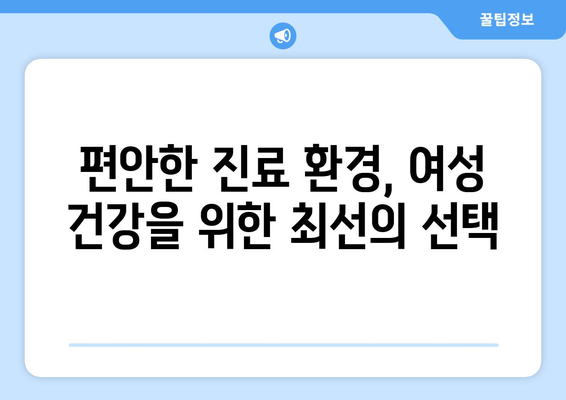 꿀팁정보

편안한 진료 환경, 여성 건강을 위한 최선의 선택